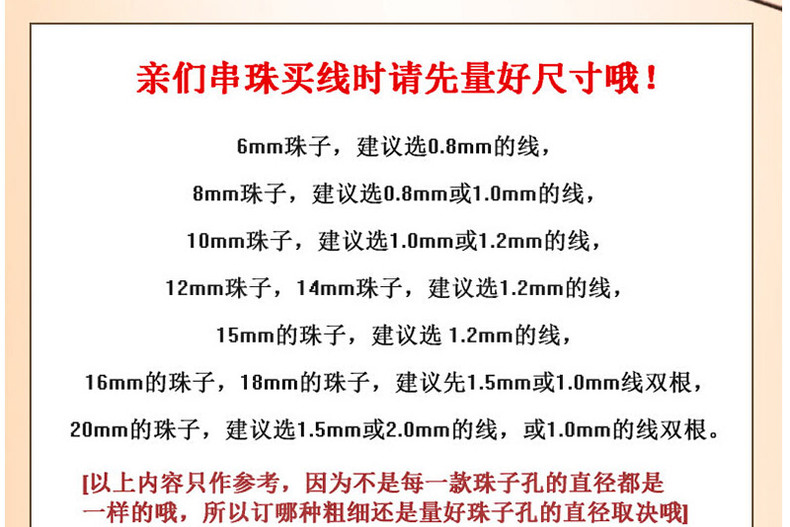 亲们串珠买线时请先量好尺寸哦！

6mm珠子，建议选0.8mm的线，

8mm珠子，建议选0.8mm或1.0mm的线，

10mm珠子，建议选1.0mm或1.2mm的线，

12mm珠子，14mm珠子，建议选1.2mm的线，

15mm的珠子，建议选1.2mm的线，

16mm的珠子，18mm的珠子，建议先1.5mm或1.0mm线双根，

20mm的珠子，建议选1.5mm或2.0mm的线，或1.0mm的线双根。

[以上内容只作参考，因为不是每一款珠子孔的直径都是一样的哦，所以订哪种粗细还是量好珠子孔的直径取决哦]